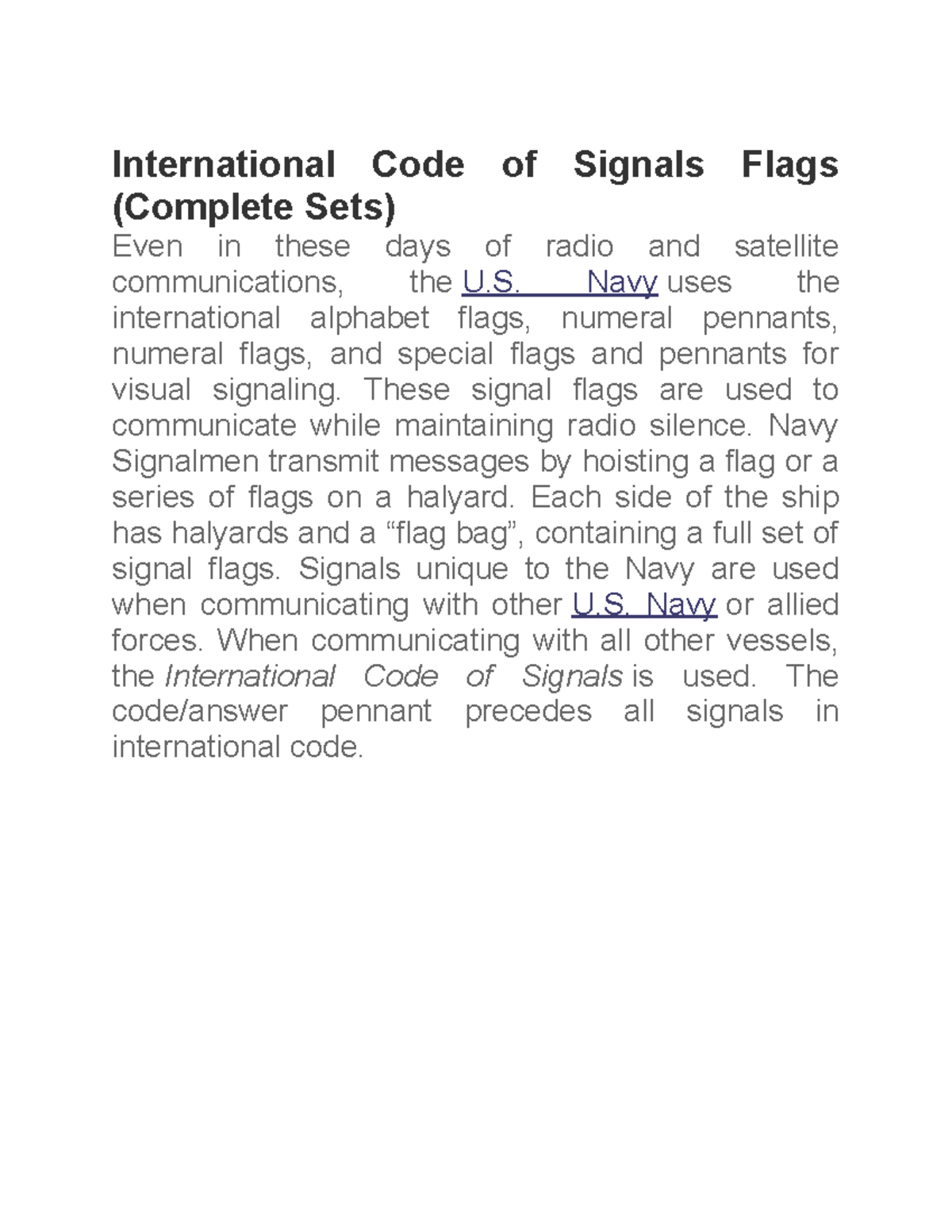 International Code of Signals Flags (Complete Sets)

Even in these days of radio and satellite communications, the U.S. Navy uses the international alphabet flags, numeral pennants, numeral flags, and special flags and pennants for visual signaling. These signal flags are used to communicate while maintaining radio silence. Navy Signalmen transmit messages by hoisting a flag or a series of flags on a halyard. Each side of the ship has halyards and a “flag bag”, containing a full set of signal flags. Signals unique to the Navy are used when communicating with other U.S. Navy or allied forces. When communicating with all other vessels, the International Code of Signals is used. The code/answer pennant precedes all signals in international code.